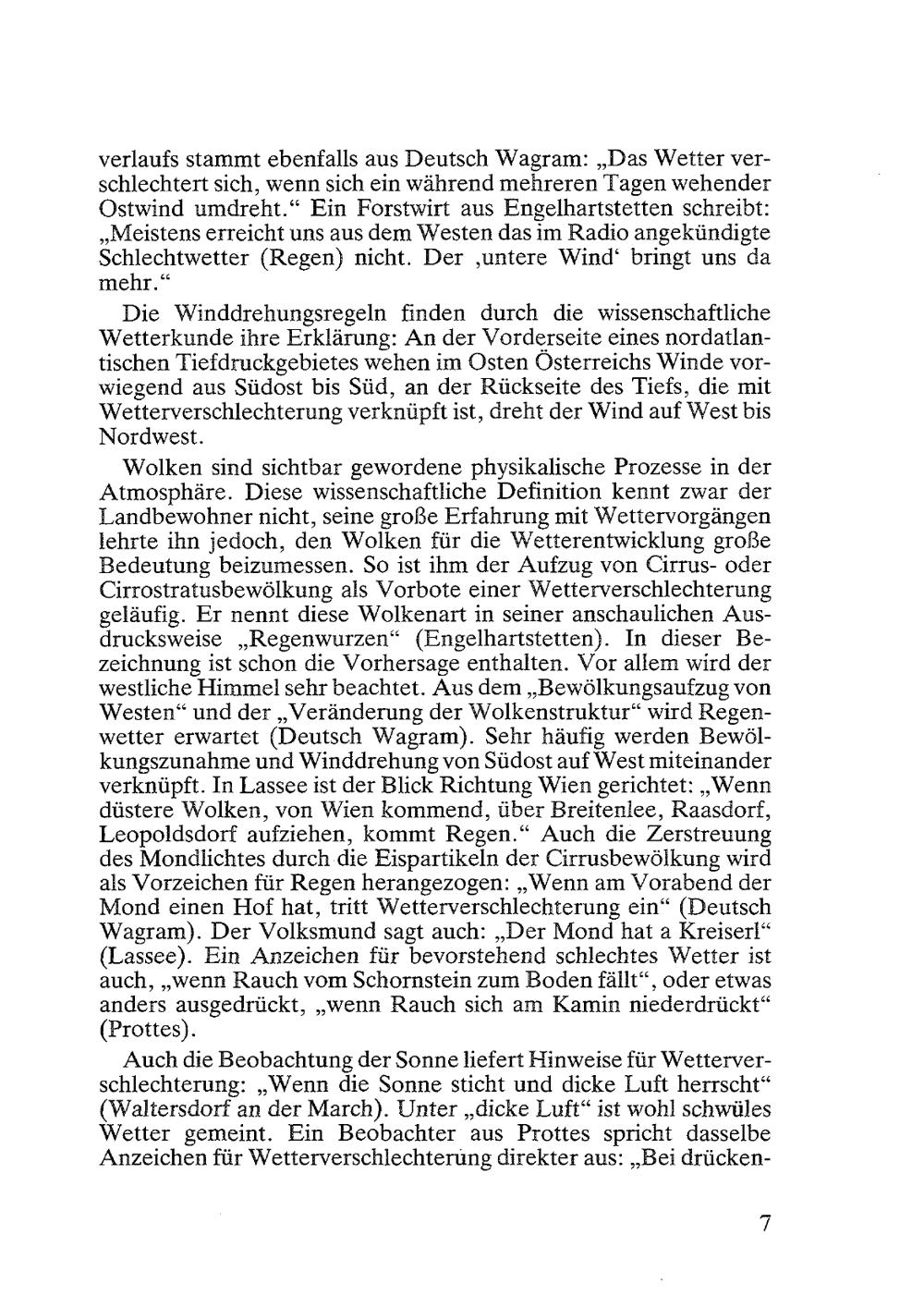 verlaufs stammt ebenfalls aus Deutsch Wagram: „Das Wetter verschlechtert sich, wenn sich ein während mehreren Tagen wehender Ostwind umdreht.“ Ein Forstwirt aus Engelhartstetten schreibt: „Meistens erreicht uns aus dem Westen das im Radio angekündigte Schlechtwetter (Regen) nicht. Der ‚untere Wind‘ bringt uns da mehr.“

Die Winddrehungsregeln finden durch die wissenschaftliche Wetterkunde ihre Erklärung: An der Vorderseite eines nordatlantischen Tiefdruckgebietes wehen im Osten Österreichs Winde vorwiegend aus Südost bis Süd, an der Rückseite des Tiefs, die mit Wetterverschlechterung verknüpft ist, dreht der Wind auf West bis Nordwest.

Wolken sind sichtbar gewordene physikalische Prozesse in der Atmosphäre. Diese wissenschaftliche Definition kennt zwar der Landbewohner nicht, seine große Erfahrung mit Wettervorgängen lehrte ihn jedoch, den Wolken für die Wetterentwicklung große Bedeutung beizumessen. So ist ihm der Aufzug von Cirrus- oder Cirrostratusbewölkung als Vorbote einer Wetterverschlechterung geläufig. Er nennt diese Wolkenart in seiner anschaulichen Ausdrucksweise „Regenwurzen“ (Engelhartstetten). In dieser Bezeichnung ist schon die Vorhersage enthalten. Vor allem wird der westliche Himmel sehr beachtet. Aus dem „Bewölkungsaufzug von Westen“ und der „Veränderung der Wolkenstruktur“ wird Regenwetter erwartet (Deutsch Wagram). Sehr häufig werden Bewölkungszunahme und Winddrehung von Südost auf West miteinander verknüpft. In Lassee ist der Blick Richtung Wien gerichtet: „Wenn düstere Wolken, von Wien kommend, über Breitenlee, Raasdorf, Leopoldsdorf aufziehen, kommt Regen.“ Auch die Zerstreuung des Mondlichtes durch die Eispartikeln der Cirrusbewölkung wird als Vorzeichen für Regen herangezogen: „Wenn am Vorabend der Mond einen Hof hat, tritt Wetterverschlechterung ein“ (Deutsch Wagram). Der Volksmund sagt auch: „Der Mond hat a Kreiserl“ (Lassee). Ein Anzeichen für bevorstehend schlechtes Wetter ist auch, „wenn Rauch vom Schornstein zum Boden fällt“, oder etwas anders ausgedrückt, „wenn Rauch sich am Kamin niederdrückt“ (Prottes).

Auch die Beobachtung der Sonne liefert Hinweise für Wetterverschlechterung: „Wenn die Sonne sticht und dicke Luft herrscht“ (Waltersdorf an der March). Unter „dicke Luft“ ist wohl schwüles Wetter gemeint. Ein Beobachter aus Prottes spricht dasselbe Anzeichen für Wetterverschlechterung direkter aus: „Bei drücken-

7